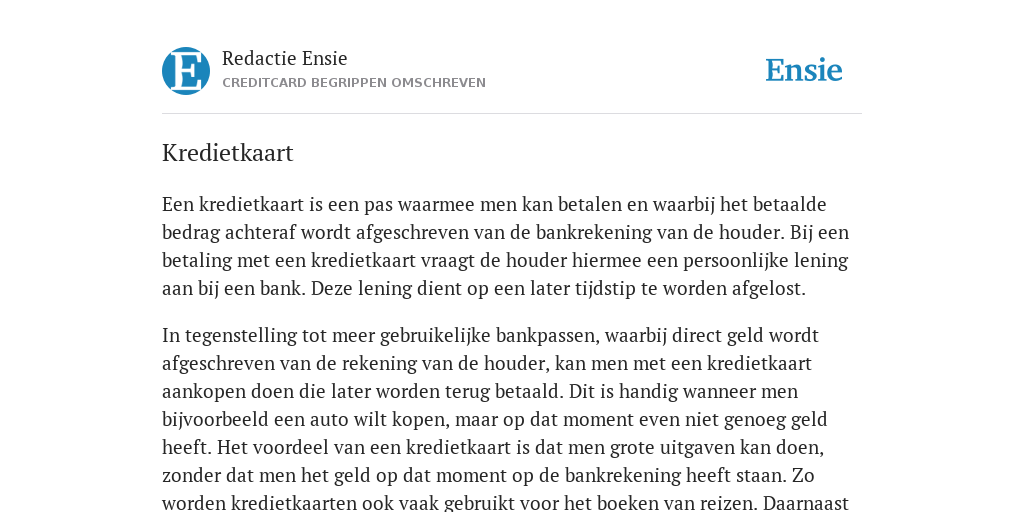 E

Redactie Ensie
CREDITCARD BEGRIPPEN OMSCHREVEN

Ensie

Kredietkaart

Een kredietkaart is een pas waarmee men kan betalen en waarbij het betaalde bedrag achteraf wordt afgeschreven van de bankrekening van de houder. Bij een betaling met een kredietkaart vraagt de houder hiermee een persoonlijke lening aan bij een bank. Deze lening dient op een later tijdstip te worden afgelost.

In tegenstelling tot meer gebruikelijke bankpassen, waarbij direct geld wordt afgeschreven van de rekening van de houder, kan men met een kredietkaart aankopen doen die later worden terug betaald. Dit is handig wanneer men bijvoorbeeld een auto wilt kopen, maar op dat moment even niet genoeg geld heeft. Het voordeel van een kredietkaart is dat men grote uitgaven kan doen, zonder dat men het geld op dat moment op de bankrekening heeft staan. Zo worden kredietkaarten ook vaak gebruikt voor het boeken van reizen. Daarnaast